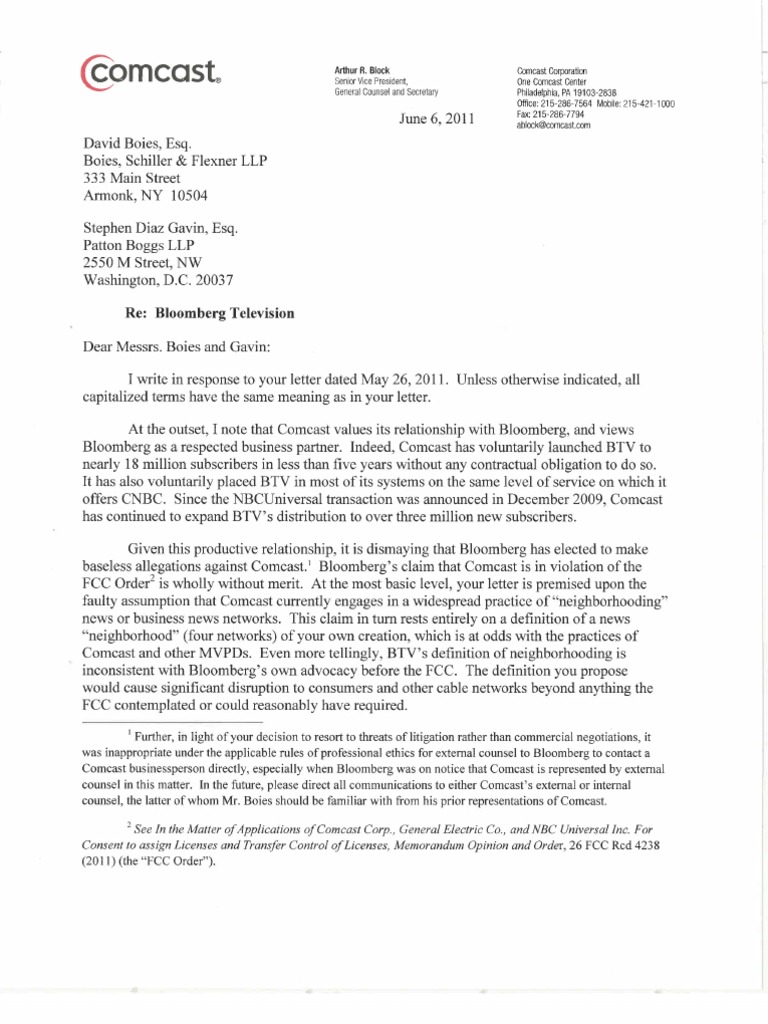 comcast.

Arthur R. Block
Senior Vice President,
General Counsel and Secretary

Comcast Corporation
One Comcast Center
Philadelphia, PA 19103-2838
Office: 215-286-7564 Mobile: 215-421-1000
Fax: 215-286-7794
ablock@comcast.com

June 6, 2011

David Boies, Esq.
Boies, Schiller & Flexner LLP
333 Main Street
Armonk, NY 10504

Stephen Diaz Gavin, Esq.
Patton Boggs LLP
2550 M Street, NW
Washington, D.C. 20037

Re: Bloomberg Television

Dear Messrs. Boies and Gavin:

I write in response to your letter dated May 26, 2011. Unless otherwise indicated, all capitalized terms have the same meaning as in your letter.

At the outset, I note that Comcast values its relationship with Bloomberg, and views Bloomberg as a respected business partner. Indeed, Comcast has voluntarily launched BTV to nearly 18 million subscribers in less than five years without any contractual obligation to do so. It has also voluntarily placed BTV in most of its systems on the same level of service on which it offers CNBC. Since the NBCUniversal transaction was announced in December 2009, Comcast has continued to expand BTV's distribution to over three million new subscribers.

Given this productive relationship, it is dismaying that Bloomberg has elected to make baseless allegations against Comcast.$^1$ Bloomberg's claim that Comcast is in violation of the FCC Order$^2$ is wholly without merit. At the most basic level, your letter is premised upon the faulty assumption that Comcast currently engages in a widespread practice of "neighborhooding" news or business news networks. This claim in turn rests entirely on a definition of a news "neighborhood" (four networks) of your own creation, which is at odds with the practices of Comcast and other MVPDs. Even more tellingly, BTV's definition of neighborhooding is inconsistent with Bloomberg's own advocacy before the FCC. The definition you propose would cause significant disruption to consumers and other cable networks beyond anything the FCC contemplated or could reasonably have required.

$^1$ Further, in light of your decision to resort to threats of litigation rather than commercial negotiations, it was inappropriate under the applicable rules of professional ethics for external counsel to Bloomberg to contact a Comcast businessperson directly, especially when Bloomberg was on notice that Comcast is represented by external counsel in this matter. In the future, please direct all communications to either Comcast's external or internal counsel, the latter of whom Mr. Boies should be familiar with from his prior representations of Comcast.

$^2$ See In the Matter of Applications of Comcast Corp., General Electric Co., and NBC Universal Inc. For Consent to assign Licenses and Transfer Control of Licenses, Memorandum Opinion and Order, 26 FCC Rcd 4238 (2011) (the "FCC Order").